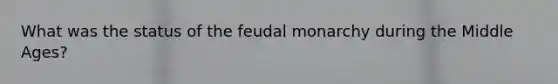 What was the status of the feudal monarchy during the Middle Ages?